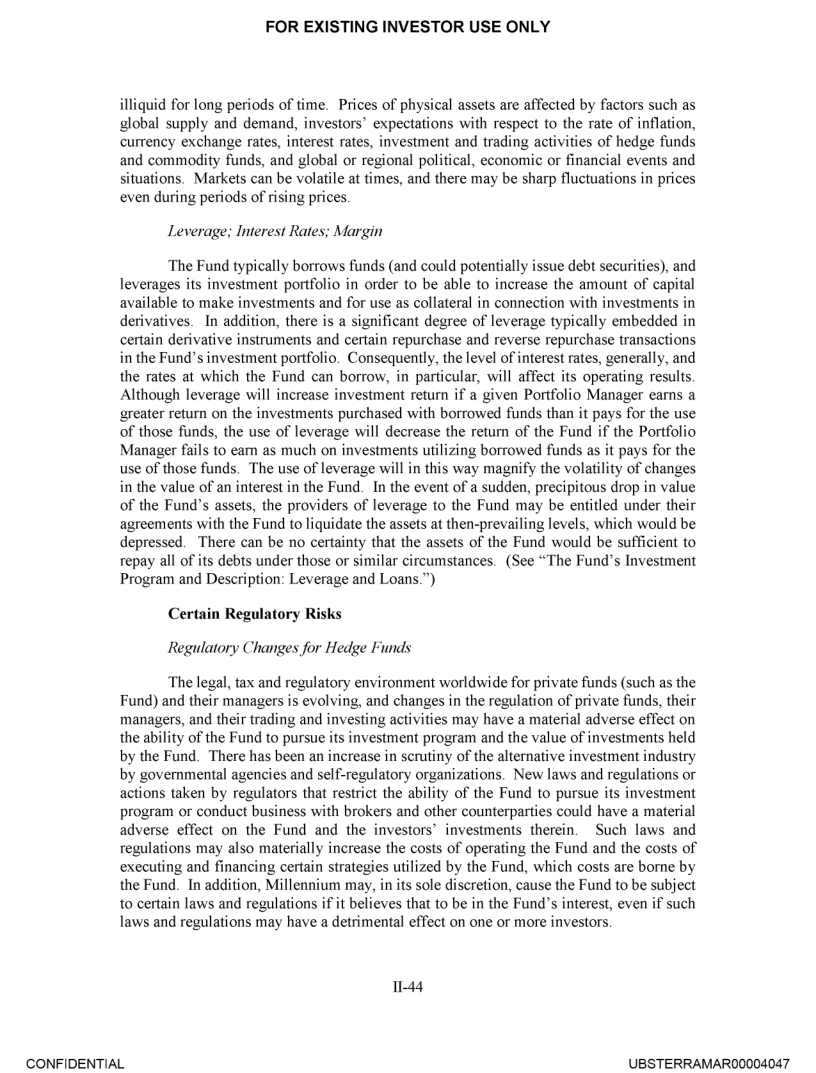 FOR EXISTING INVESTOR USE ONLY

illiquid for long periods of time. Prices of physical assets are affected by factors such as global supply and demand, investors' expectations with respect to the rate of inflation, currency exchange rates, interest rates, investment and trading activities of hedge funds and commodity funds, and global or regional political, economic or financial events and situations. Markets can be volatile at times, and there may be sharp fluctuations in prices even during periods of rising prices.

Leverage; Interest Rates; Margin

The Fund typically borrows funds (and could potentially issue debt securities), and leverages its investment portfolio in order to be able to increase the amount of capital available to make investments and for use as collateral in connection with investments in derivatives. In addition, there is a significant degree of leverage typically embedded in certain derivative instruments and certain repurchase and reverse repurchase transactions in the Fund's investment portfolio. Consequently, the level of interest rates, generally, and the rates at which the Fund can borrow, in particular, will affect its operating results. Although leverage will increase investment return if a given Portfolio Manager earns a greater return on the investments purchased with borrowed funds than it pays for the use of those funds, the use of leverage will decrease the return of the Fund if the Portfolio Manager fails to earn as much on investments utilizing borrowed funds as it pays for the use of those funds. The use of leverage will in this way magnify the volatility of changes in the value of an interest in the Fund. In the event of a sudden, precipitous drop in value of the Fund's assets, the providers of leverage to the Fund may be entitled under their agreements with the Fund to liquidate the assets at then-prevailing levels, which would be depressed. There can be no certainty that the assets of the Fund would be sufficient to repay all of its debts under those or similar circumstances. (See "The Fund's Investment Program and Description: Leverage and Loans.")

Certain Regulatory Risks

Regulatory Changes for Hedge Funds

The legal, tax and regulatory environment worldwide for private funds (such as the Fund) and their managers is evolving, and changes in the regulation of private funds, their managers, and their trading and investing activities may have a material adverse effect on the ability of the Fund to pursue its investment program and the value of investments held by the Fund. There has been an increase in scrutiny of the alternative investment industry by governmental agencies and self-regulatory organizations. New laws and regulations or actions taken by regulators that restrict the ability of the Fund to pursue its investment program or conduct business with brokers and other counterparties could have a material adverse effect on the Fund and the investors' investments therein. Such laws and regulations may also materially increase the costs of operating the Fund and the costs of executing and financing certain strategies utilized by the Fund, which costs are borne by the Fund. In addition, Millennium may, in its sole discretion, cause the Fund to be subject to certain laws and regulations if it believes that to be in the Fund's interest, even if such laws and regulations may have a detrimental effect on one or more investors.

II-44

CONFIDENTIAL

UBSTERRAMAR00004047